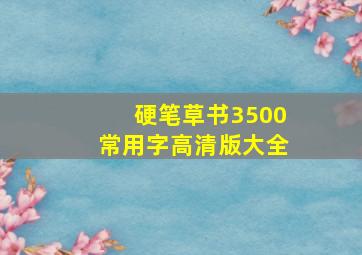 硬笔草书3500
常用字高清版大全